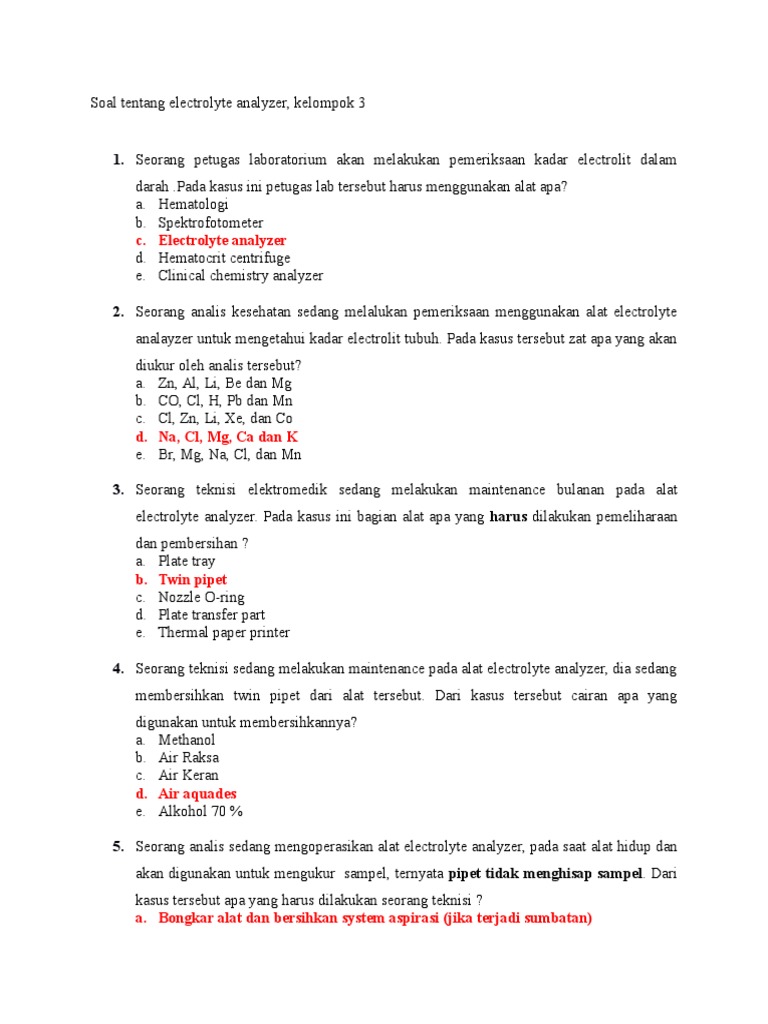 Soal tentang electrolyte analyzer, kelompok 3

1. Seorang petugas laboratorium akan melakukan pemeriksaan kadar electrolit dalam darah .Pada kasus ini petugas lab tersebut harus menggunakan alat apa?
a. Hematologi
b. Spektrofotometer
c. Electrolyte analyzer
d. Hematocrit centrifuge
e. Clinical chemistry analyzer

2. Seorang analis kesehatan sedang melalukan pemeriksaan menggunakan alat electrolyte analayzer untuk mengetahui kadar electrolit tubuh. Pada kasus tersebut zat apa yang akan diukur oleh analis tersebut?
a. Zn, Al, Li, Be dan Mg
b. CO, Cl, H, Pb dan Mn
c. Cl, Zn, Li, Xe, dan Co
d. Na, Cl, Mg, Ca dan K
e. Br, Mg, Na, Cl, dan Mn

3. Seorang teknisi elektromedik sedang melakukan maintenance bulanan pada alat electrolyte analyzer. Pada kasus ini bagian alat apa yang harus dilakukan pemeliharaan dan pembersihan ?
a. Plate tray
b. Twin pipet
c. Nozzle O-ring
d. Plate transfer part
e. Thermal paper printer

4. Seorang teknisi sedang melakukan maintenance pada alat electrolyte analyzer, dia sedang membersihkan twin pipet dari alat tersebut. Dari kasus tersebut cairan apa yang digunakan untuk membersihkannya?
a. Methanol
b. Air Raksa
c. Air Keran
d. Air aquades
e. Alkohol 70 %

5. Seorang analis sedang mengoperasikan alat electrolyte analyzer, pada saat alat hidup dan akan digunakan untuk mengukur sampel, ternyata pipet tidak menghisap sampel. Dari kasus tersebut apa yang harus dilakukan seorang teknisi ?
a. Bongkar alat dan bersihkan system aspirasi (jika terjadi sumbatan)